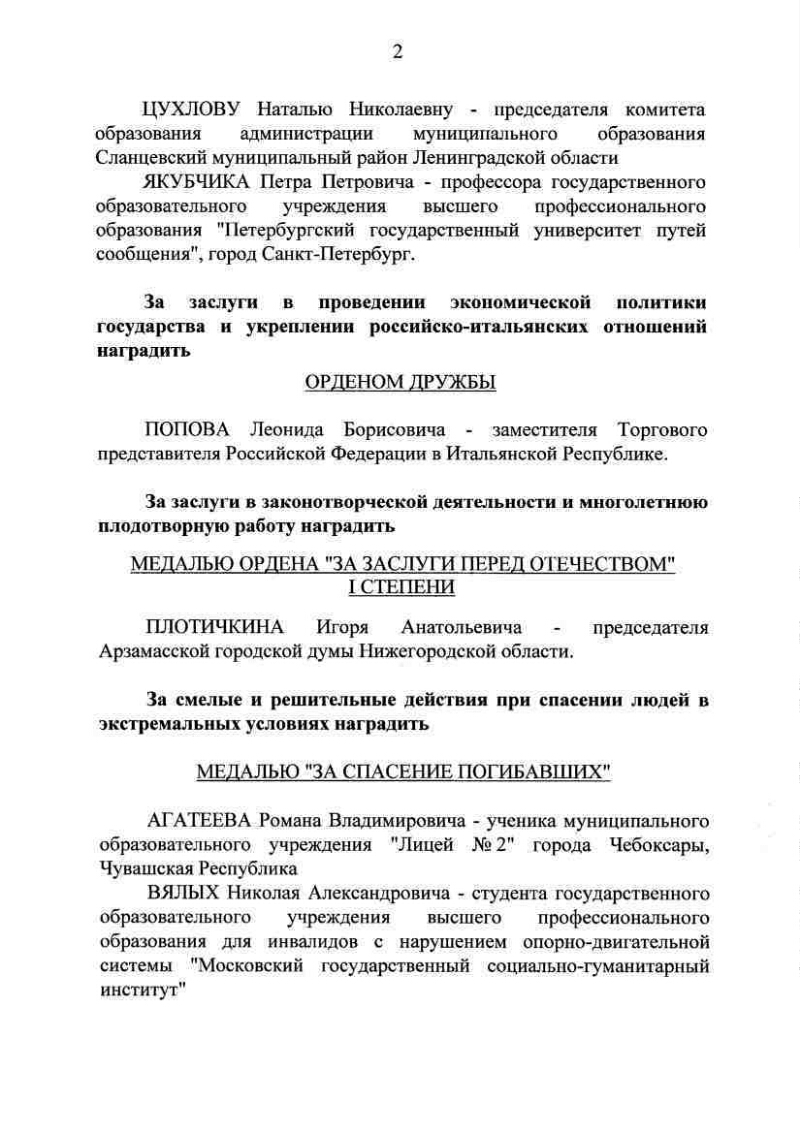 2

ЦУХЛОВУ Наталью Николаевну - председателя комитета образования администрации муниципального образования Сланцевский муниципальный район Ленинградской области

ЯКУБЧИКА Петра Петровича - профессора государственного образовательного учреждения высшего профессионального образования "Петербургский государственный университет путей сообщения", город Санкт-Петербург.

За заслуги в проведении экономической политики государства и укреплении российско-итальянских отношений наградить

ОРДЕНОМ ДРУЖБЫ

ПОПОВА Леонида Борисовича - заместителя Торгового представителя Российской Федерации в Итальянской Республике.

За заслуги в законотворческой деятельности и многолетнюю плодотворную работу наградить

МЕДАЛЬЮ ОРДЕНА "ЗА ЗАСЛУГИ ПЕРЕД ОТЕЧЕСТВОМ" I СТЕПЕНИ

ПЛОТИЧКИНА Игоря Анатольевича - председателя Арзамасской городской думы Нижегородской области.

За смелые и решительные действия при спасении людей в экстремальных условиях наградить

МЕДАЛЬЮ "ЗА СПАСЕНИЕ ПОГИБАВШИХ"

АГАТЕЕВА Романа Владимировича - ученика муниципального образовательного учреждения "Лицей № 2" города Чебоксары, Чувашская Республика

ВЯЛЫХ Николая Александровича - студента государственного образовательного учреждения высшего профессионального образования для инвалидов с нарушением опорно-двигательной системы "Московский государственный социально-гуманитарный институт"